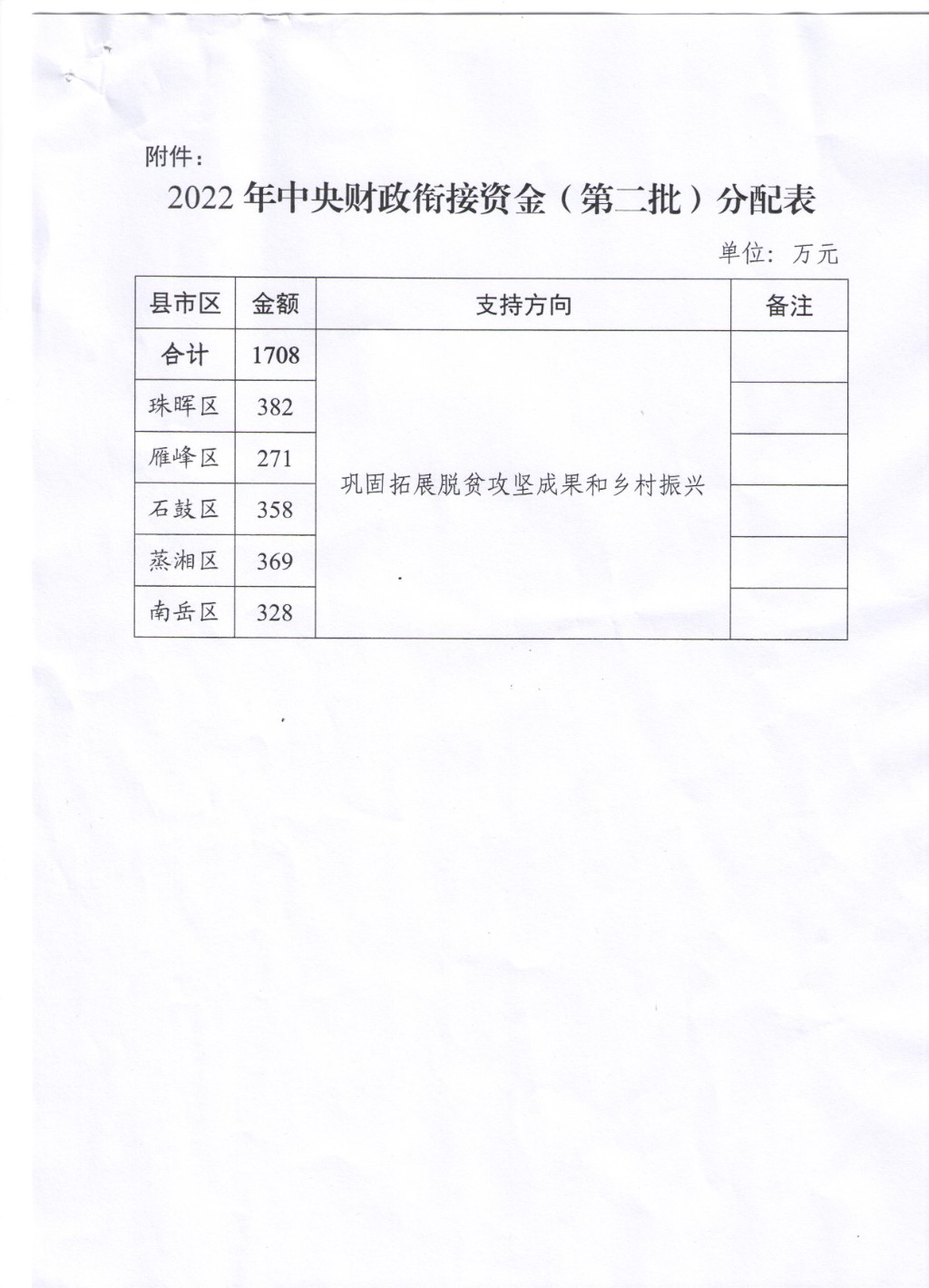 附件：

2022 年中央财政衔接资金（第二批）分配表

单位：万元

| 县市区 | 金额 | 支持方向 | 备注 |
|---|---|---|---|
| 合计 | 1708 | 巩固拓展脱贫攻坚成果和乡村振兴 | |
| 珠晖区 | 382 | | |
| 雁峰区 | 271 | | |
| 石鼓区 | 358 | | |
| 蒸湘区 | 369 | | |
| 南岳区 | 328 | | |